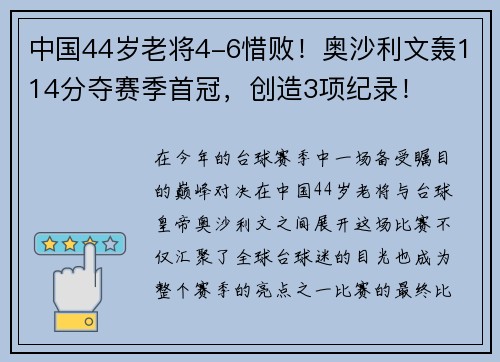 中国44岁老将4-6惜败！奥沙利文轰114分夺赛季首冠，创造3项纪录！

在今年的台球赛季中一场备受瞩目的巅峰对决在中国44岁老将与台球皇帝奥沙利文之间展开这场比赛不仅汇聚了全球台球迷的目光也成为整个赛季的亮点之一比赛的最终比